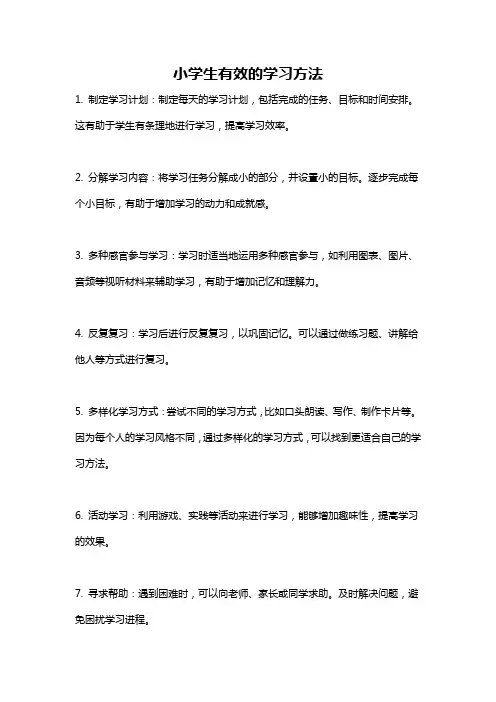 小学生有效的学习方法

1. 制定学习计划：制定每天的学习计划，包括完成的任务、目标和时间安排。这有助于学生有条理地进行学习，提高学习效率。

2. 分解学习内容：将学习任务分解成小的部分，并设置小的目标。逐步完成每个小目标，有助于增加学习的动力和成就感。

3. 多种感官参与学习：学习时适当地运用多种感官参与，如利用图表、图片、音频等视听材料来辅助学习，有助于增加记忆和理解力。

4. 反复复习：学习后进行反复复习，以巩固记忆。可以通过做练习题、讲解给他人等方式进行复习。

5. 多样化学习方式：尝试不同的学习方式，比如口头朗读、写作、制作卡片等。因为每个人的学习风格不同，通过多样化的学习方式，可以找到更适合自己的学习方法。

6. 活动学习：利用游戏、实践等活动来进行学习，能够增加趣味性，提高学习的效果。

7. 寻求帮助：遇到困难时，可以向老师、家长或同学求助。及时解决问题，避免困扰学习进程。